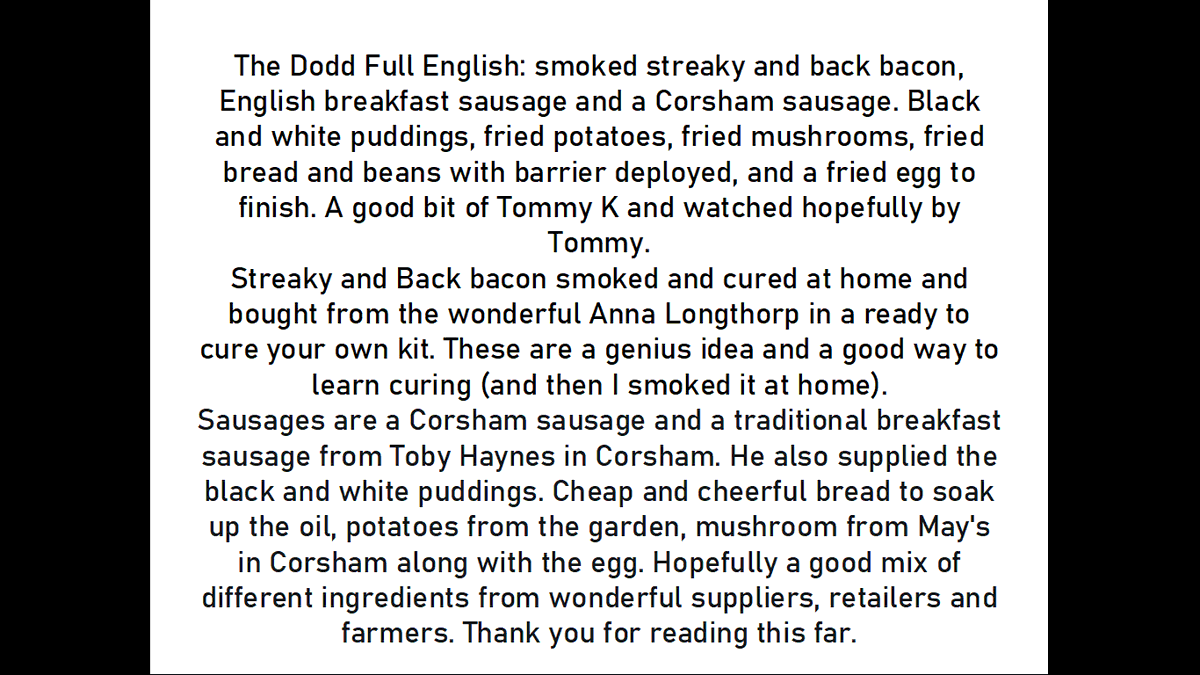 The Dodd Full English: smoked streaky and back bacon, English breakfast sausage and a Corsham sausage. Black and white puddings, fried potatoes, fried mushrooms, fried bread and beans with barrier deployed, and a fried egg to finish. A good bit of Tommy K and watched hopefully by Tommy.
Streaky and Back bacon smoked and cured at home and bought from the wonderful Anna Longthorp in a ready to cure your own kit. These are a genius idea and a good way to learn curing (and then I smoked it at home).
Sausages are a Corsham sausage and a traditional breakfast sausage from Toby Haynes in Corsham. He also supplied the black and white puddings. Cheap and cheerful bread to soak up the oil, potatoes from the garden, mushroom from May's in Corsham along with the egg. Hopefully a good mix of different ingredients from wonderful suppliers, retailers and farmers. Thank you for reading this far.